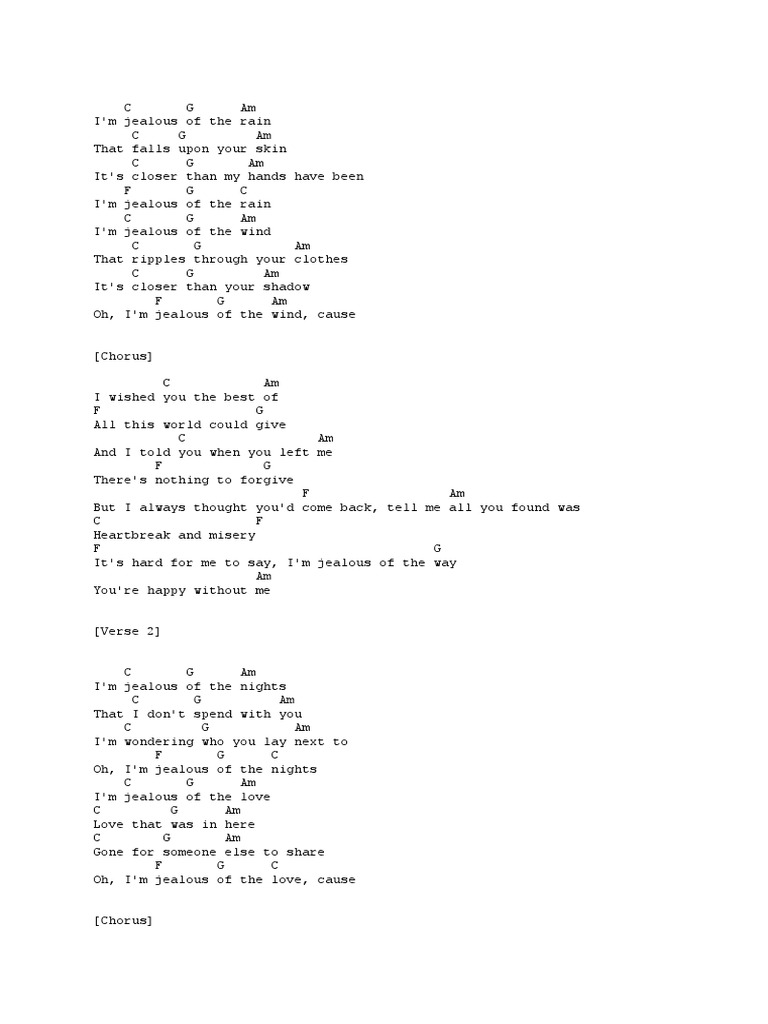 C G Am
I'm jealous of the rain
C G Am
That falls upon your skin
C G Am
It's closer than my hands have been
F G C
I'm jealous of the rain
C G Am
I'm jealous of the wind
C G Am
That ripples through your clothes
C G Am
It's closer than your shadow
F G Am
Oh, I'm jealous of the wind, cause

[Chorus]

C Am
I wished you the best of
F G
All this world could give
C Am
And I told you when you left me
F G
There's nothing to forgive
F Am
But I always thought you'd come back, tell me all you found was
C F
Heartbreak and misery
F G
It's hard for me to say, I'm jealous of the way
Am
You're happy without me

[Verse 2]

C G Am
I'm jealous of the nights
C G Am
That I don't spend with you
C G Am
I'm wondering who you lay next to
F G C
Oh, I'm jealous of the nights
C G Am
I'm jealous of the love
C G Am
Love that was in here
C G Am
Gone for someone else to share
F G C
Oh, I'm jealous of the love, cause

[Chorus]